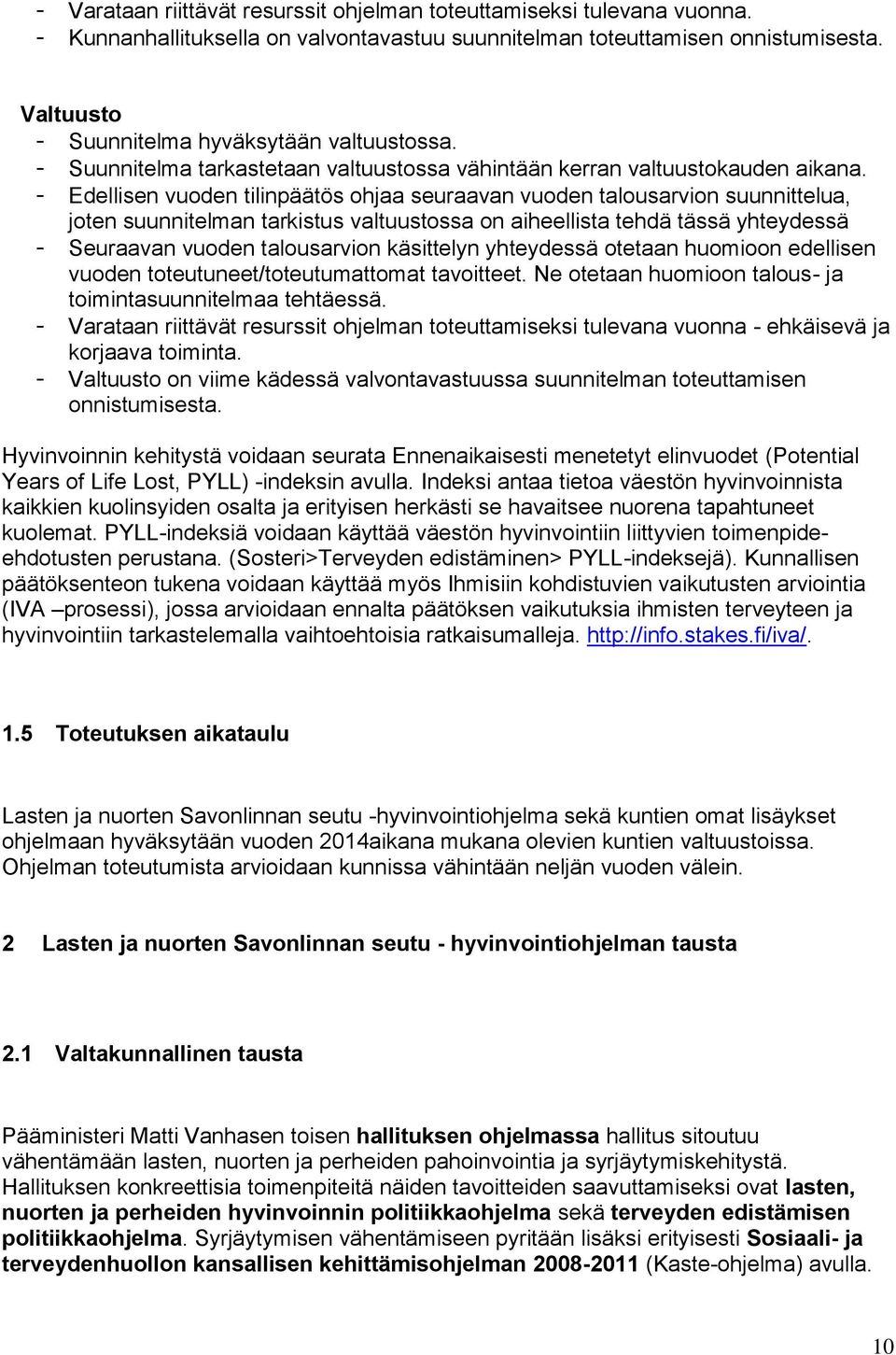 - Varataan riittävät resurssit ohjelman toteuttamiseksi tulevana vuonna.
- Kunnanhallituksella on valvontavastuu suunnitelman toteuttamisen onnistumisesta.

Valtuusto
- Suunnitelma hyväksytään valtuustossa.
- Suunnitelma tarkastetaan valtuustossa vähintään kerran valtuustokauden aikana.
- Edellisen vuoden tilinpäätös ohjaa seuraavan vuoden talousarvion suunnittelua, joten suunnitelman tarkistus valtuustossa on aiheellista tehdä tässä yhteydessä
- Seuraavan vuoden talousarvion käsittelyn yhteydessä otetaan huomioon edellisen vuoden toteutuneet/toteutumattomat tavoitteet. Ne otetaan huomioon talous- ja toimintasuunnitelmaa tehtäessä.
- Varataan riittävät resurssit ohjelman toteuttamiseksi tulevana vuonna - ehkäisevä ja korjaava toiminta.
- Valtuusto on viime kädessä valvontavastuussa suunnitelman toteuttamisen onnistumisesta.

Hyvinvoinnin kehitystä voidaan seurata Ennenaikaisesti menetetyt elinvuodet (Potential Years of Life Lost, PYLL) -indeksin avulla. Indeksi antaa tietoa väestön hyvinvoinnista kaikkien kuolinsyiden osalta ja erityisen herkästi se havaitsee nuorena tapahtuneet kuolemat. PYLL-indeksiä voidaan käyttää väestön hyvinvointiin liittyvien toimenpide-ehdotusten perustana. (Sosteri>Terveyden edistäminen> PYLL-indeksejä). Kunnallisen päätöksenteon tukena voidaan käyttää myös Ihmisiin kohdistuvien vaikutusten arviointia (IVA –prosessi), jossa arvioidaan ennalta päätöksen vaikutuksia ihmisten terveyteen ja hyvinvointiin tarkastelemalla vaihtoehtoisia ratkaisumalleja. http://info.stakes.fi/iva/.

1.5 Toteutuksen aikataulu

Lasten ja nuorten Savonlinnan seutu -hyvinvointiohjelma sekä kuntien omat lisäykset ohjelmaan hyväksytään vuoden 2014aikana mukana olevien kuntien valtuustoissa. Ohjelman toteutumista arvioidaan kunnissa vähintään neljän vuoden välein.

2 Lasten ja nuorten Savonlinnan seutu - hyvinvointiohjelman tausta

2.1 Valtakunnallinen tausta

Pääministeri Matti Vanhasen toisen hallituksen ohjelmassa hallitus sitoutuu vähentämään lasten, nuorten ja perheiden pahoinvointia ja syrjäytymiskehitystä. Hallituksen konkreettisia toimenpiteitä näiden tavoitteiden saavuttamiseksi ovat lasten, nuorten ja perheiden hyvinvoinnin politiikkaohjelma sekä terveyden edistämisen politiikkaohjelma. Syrjäytymisen vähentämiseen pyritään lisäksi erityisesti Sosiaali- ja terveydenhuollon kansallisen kehittämisohjelman 2008-2011 (Kaste-ohjelma) avulla.

10